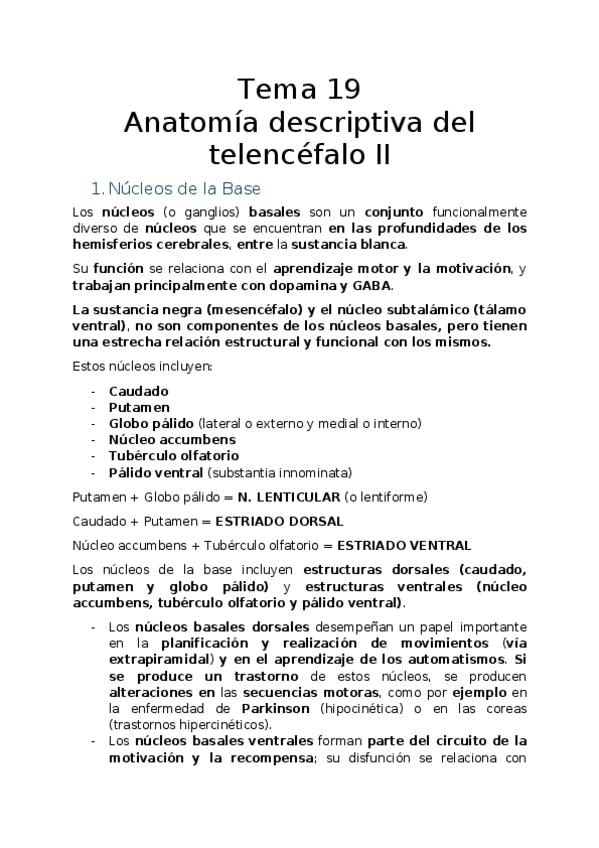 Tema 19
Anatomía descriptiva del telencéfalo II

1. Núcleos de la Base

Los núcleos (o ganglios) basales son un conjunto funcionalmente diverso de núcleos que se encuentran en las profundidades de los hemisferios cerebrales, entre la sustancia blanca.

Su función se relaciona con el aprendizaje motor y la motivación, y trabajan principalmente con dopamina y GABA.

La sustancia negra (mesencéfalo) y el núcleo subtalámico (tálamo ventral), no son componentes de los núcleos basales, pero tienen una estrecha relación estructural y funcional con los mismos.

Estos núcleos incluyen:

- Caudado
- Putamen
- Globo pálido (lateral o externo y medial o interno)
- Núcleo accumbens
- Tubérculo olfatorio
- Pálido ventral (substantia innominata)

Putamen + Globo pálido = N. LENTICULAR (o lentiforme)

Caudado + Putamen = ESTRIADO DORSAL

Núcleo accumbens + Tubérculo olfatorio = ESTRIADO VENTRAL

Los núcleos de la base incluyen estructuras dorsales (caudado, putamen y globo pálido) y estructuras ventrales (núcleo accumbens, tubérculo olfatorio y pálido ventral).

- Los núcleos basales dorsales desempeñan un papel importante en la planificación y realización de movimientos (vía extrapiramidal) y en el aprendizaje de los automatismos. Si se produce un trastorno de estos núcleos, se producen alteraciones en las secuencias motoras, como por ejemplo en la enfermedad de Parkinson (hipocinética) o en las coreas (trastornos hipercinéticos).
- Los núcleos basales ventrales forman parte del circuito de la motivación y la recompensa; su disfunción se relaciona con